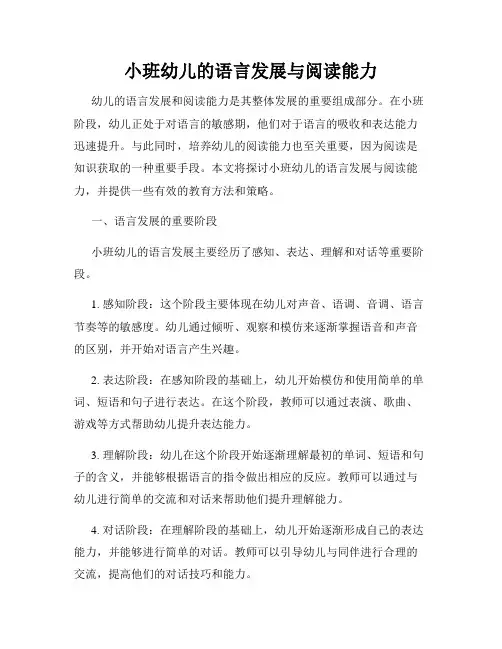 小班幼儿的语言发展与阅读能力

幼儿的语言发展和阅读能力是其整体发展的重要组成部分。在小班阶段，幼儿正处于对语言的敏感期，他们对于语言的吸收和表达能力迅速提升。与此同时，培养幼儿的阅读能力也至关重要，因为阅读是知识获取的一种重要手段。本文将探讨小班幼儿的语言发展与阅读能力，并提供一些有效的教育方法和策略。

一、语言发展的重要阶段

小班幼儿的语言发展主要经历了感知、表达、理解和对话等重要阶段。

1. 感知阶段：这个阶段主要体现在幼儿对声音、语调、音调、语言节奏等的敏感度。幼儿通过倾听、观察和模仿来逐渐掌握语音和声音的区别，并开始对语言产生兴趣。

2. 表达阶段：在感知阶段的基础上，幼儿开始模仿和使用简单的单词、短语和句子进行表达。在这个阶段，教师可以通过表演、歌曲、游戏等方式帮助幼儿提升表达能力。

3. 理解阶段：幼儿在这个阶段开始逐渐理解最初的单词、短语和句子的含义，并能够根据语言的指令做出相应的反应。教师可以通过与幼儿进行简单的交流和对话来帮助他们提升理解能力。

4. 对话阶段：在理解阶段的基础上，幼儿开始逐渐形成自己的表达能力，并能够进行简单的对话。教师可以引导幼儿与同伴进行合理的交流，提高他们的对话技巧和能力。